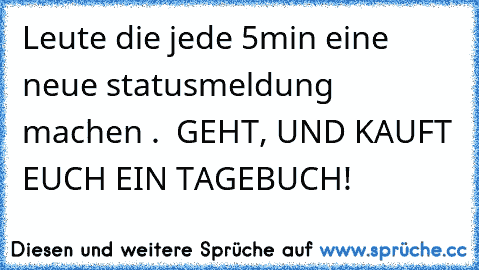 Leute die jede 5min eine neue statusmeldung machen .  GEHT, UND KAUFT EUCH EIN TAGEBUCH!

Diesen und weitere Sprüche auf www.sprüche.cc